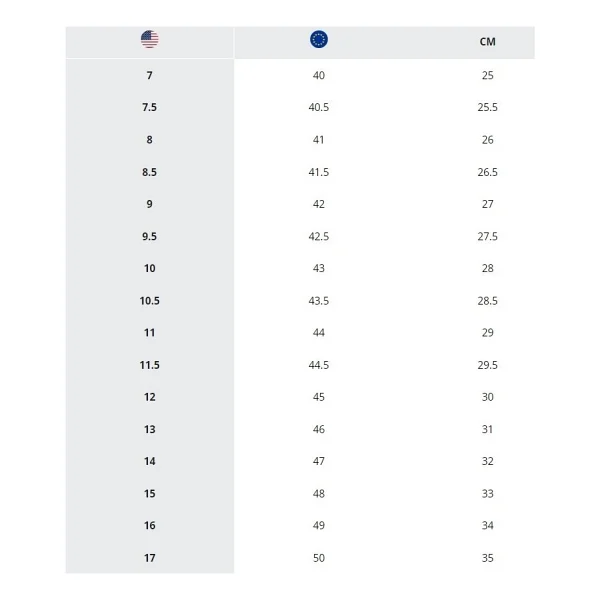 | | | CM |
|---|---|---|
| 7 | 40 | 25 |
| 7.5 | 40.5 | 25.5 |
| 8 | 41 | 26 |
| 8.5 | 41.5 | 26.5 |
| 9 | 42 | 27 |
| 9.5 | 42.5 | 27.5 |
| 10 | 43 | 28 |
| 10.5 | 43.5 | 28.5 |
| 11 | 44 | 29 |
| 11.5 | 44.5 | 29.5 |
| 12 | 45 | 30 |
| 13 | 46 | 31 |
| 14 | 47 | 32 |
| 15 | 48 | 33 |
| 16 | 49 | 34 |
| 17 | 50 | 35 |